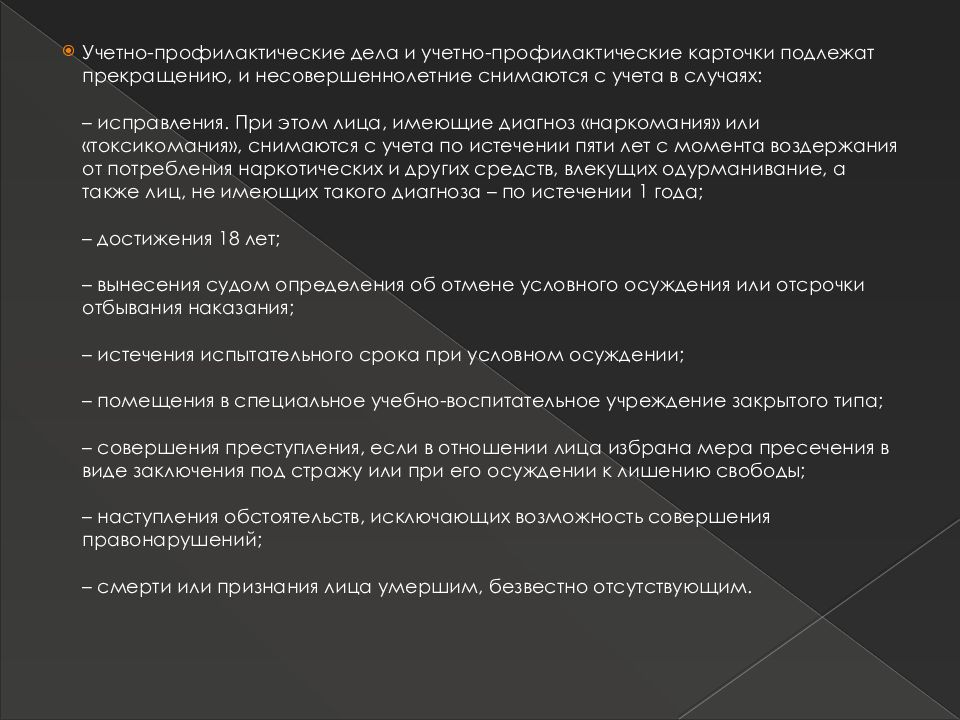 Учетно-профилактические дела и учетно-профилактические карточки подлежат прекращению, и несовершеннолетние снимаются с учета в случаях:

– исправления. При этом лица, имеющие диагноз «наркомания» или «токсикомания», снимаются с учета по истечении пяти лет с момента воздержания от потребления наркотических и других средств, влекущих одурманивание, а также лиц, не имеющих такого диагноза – по истечении 1 года;

– достижения 18 лет;

– вынесения судом определения об отмене условного осуждения или отсрочки отбывания наказания;

– истечения испытательного срока при условном осуждении;

– помещения в специальное учебно-воспитательное учреждение закрытого типа;

– совершения преступления, если в отношении лица избрана мера пресечения в виде заключения под стражу или при его осуждении к лишению свободы;

– наступления обстоятельств, исключающих возможность совершения правонарушений;

– смерти или признания лица умершим, безвестно отсутствующим.